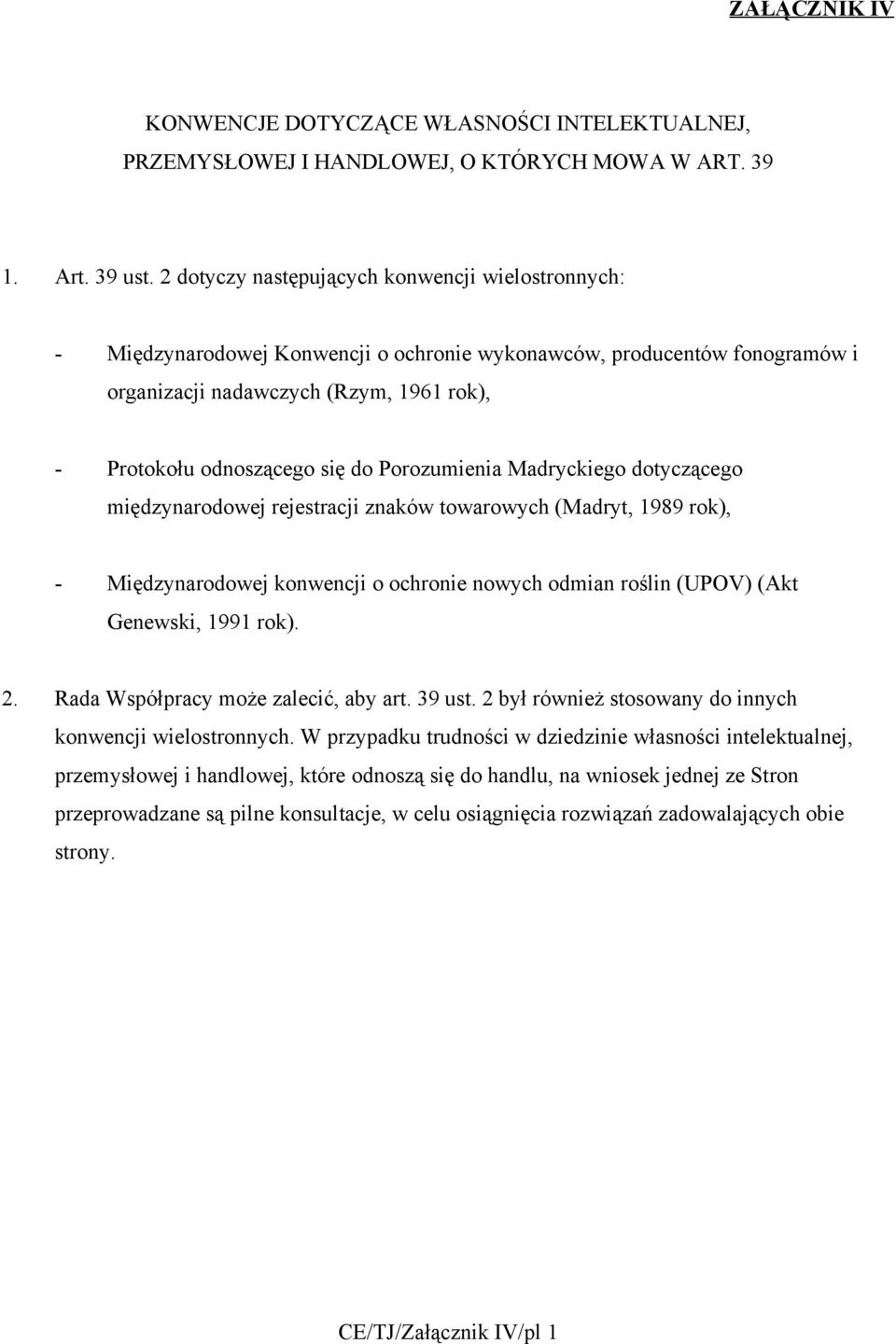 ZAŁĄCZNIK IV

KONWENCJE DOTYCZĄCE WŁASNOŚCI INTELEKTUALNEJ, PRZEMYSŁOWEJ I HANDLOWEJ, O KTÓRYCH MOWA W ART. 39

1. Art. 39 ust. 2 dotyczy następujących konwencji wielostronnych:

- Międzynarodowej Konwencji o ochronie wykonawców, producentów fonogramów i organizacji nadawczych (Rzym, 1961 rok),

- Protokołu odnoszącego się do Porozumienia Madryckiego dotyczącego międzynarodowej rejestracji znaków towarowych (Madryt, 1989 rok),

- Międzynarodowej konwencji o ochronie nowych odmian roślin (UPOV) (Akt Genewski, 1991 rok).

2. Rada Współpracy może zalecić, aby art. 39 ust. 2 był również stosowany do innych konwencji wielostronnych. W przypadku trudności w dziedzinie własności intelektualnej, przemysłowej i handlowej, które odnoszą się do handlu, na wniosek jednej ze Stron przeprowadzane są pilne konsultacje, w celu osiągnięcia rozwiązań zadowalających obie strony.

CE/TJ/Załącznik IV/pl 1